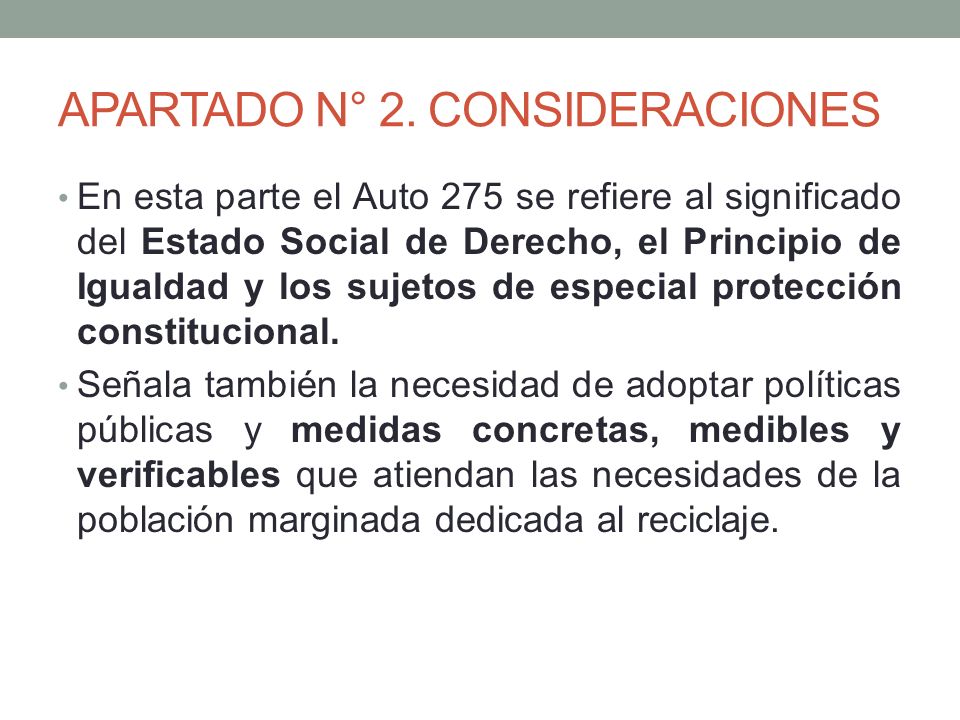 APARTADO N° 2. CONSIDERACIONES

• En esta parte el Auto 275 se refiere al significado del Estado Social de Derecho, el Principio de Igualdad y los sujetos de especial protección constitucional.

• Señala también la necesidad de adoptar políticas públicas y medidas concretas, medibles y verificables que atiendan las necesidades de la población marginada dedicada al reciclaje.